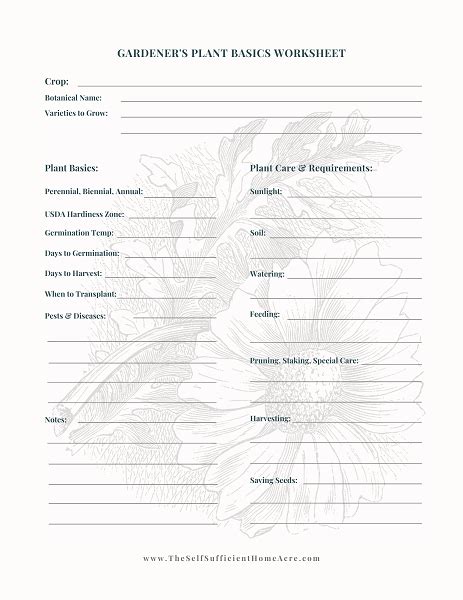 GARDENER'S PLANT BASICS WORKSHEET

Crop:

Botanical Name:

Varieties to Grow:

Plant Basics:

Perennial, Biennial, Annual:

USDA Hardiness Zone:

Germination Temp:

Days to Germination:

Days to Harvest:

When to Transplant:

Pests & Diseases:

Notes:

Plant Care & Requirements:

Sunlight:

Soil:

Watering:

Feeding:

Pruning, Staking, Special Care:

Harvesting:

Saving Seeds:

www.TheSelfSufficientHomeAcre.com